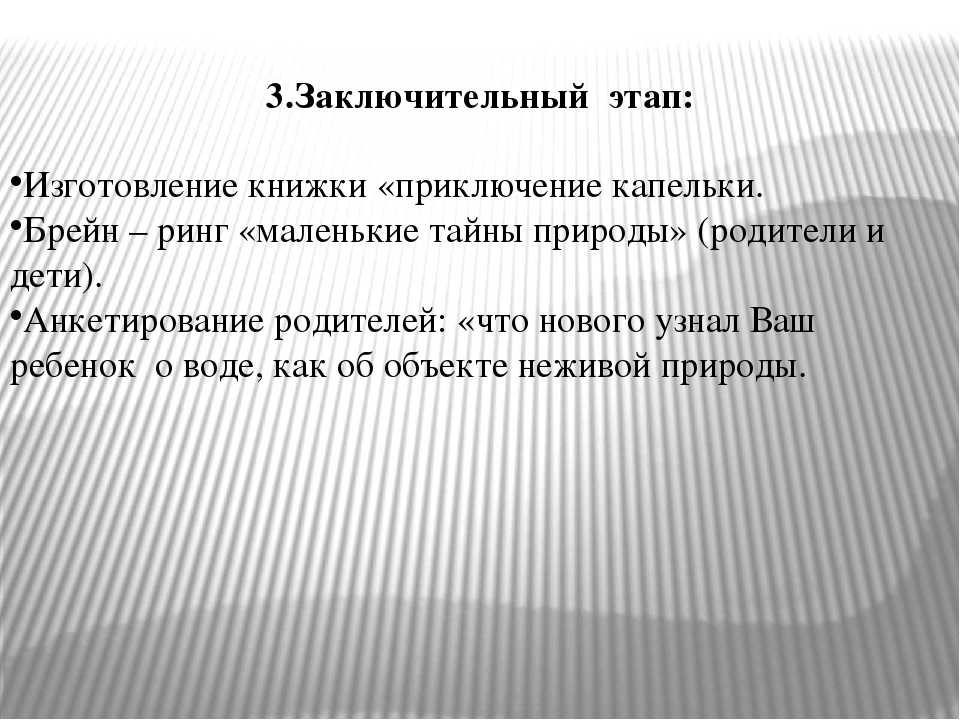 3.Заключительный  этап:

•Изготовление книжки «приключение капельки.
•Брейн – ринг «маленькие тайны природы» (родители и дети).
•Анкетирование родителей: «что нового узнал Ваш ребенок  о воде, как об объекте неживой природы.